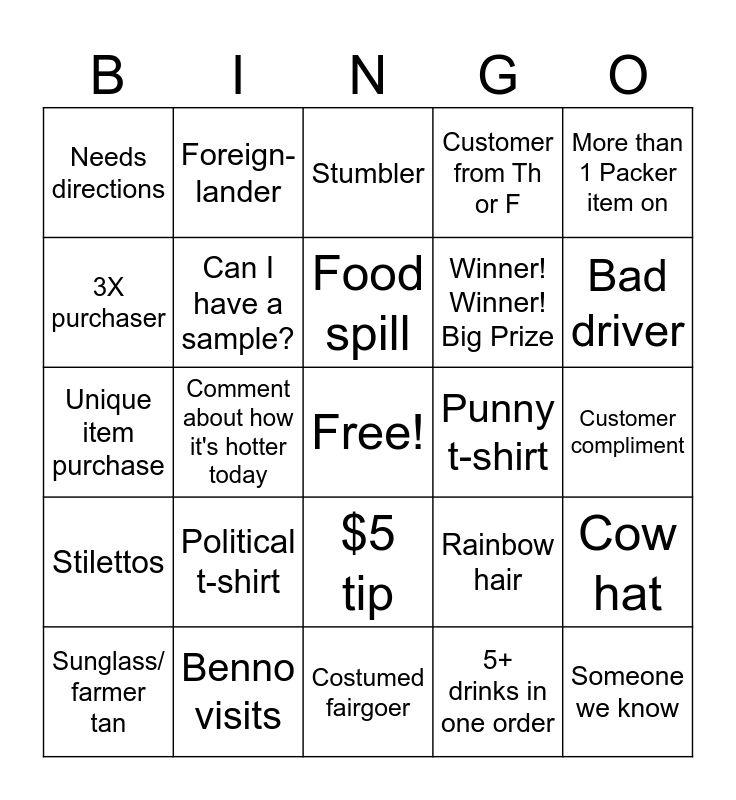 | B | I | N | G | O |
|---|---|---|---|---|
| Needs directions | Foreign-lander | Stumbler | Customer from Th or F | More than 1 Packer item on |
| 3X purchaser | Can I have a sample? | Food spill | Winner! Winner! Big Prize | Bad driver |
| Unique item purchase | Comment about how it's hotter today | Free! | Punny t-shirt | Customer compliment |
| Stilettos | Political t-shirt | \$5 tip | Rainbow hair | Cow hat |
| Sunglass/ farmer tan | Benno visits | Costumed fairgoer | 5+ drinks in one order | Someone we know |